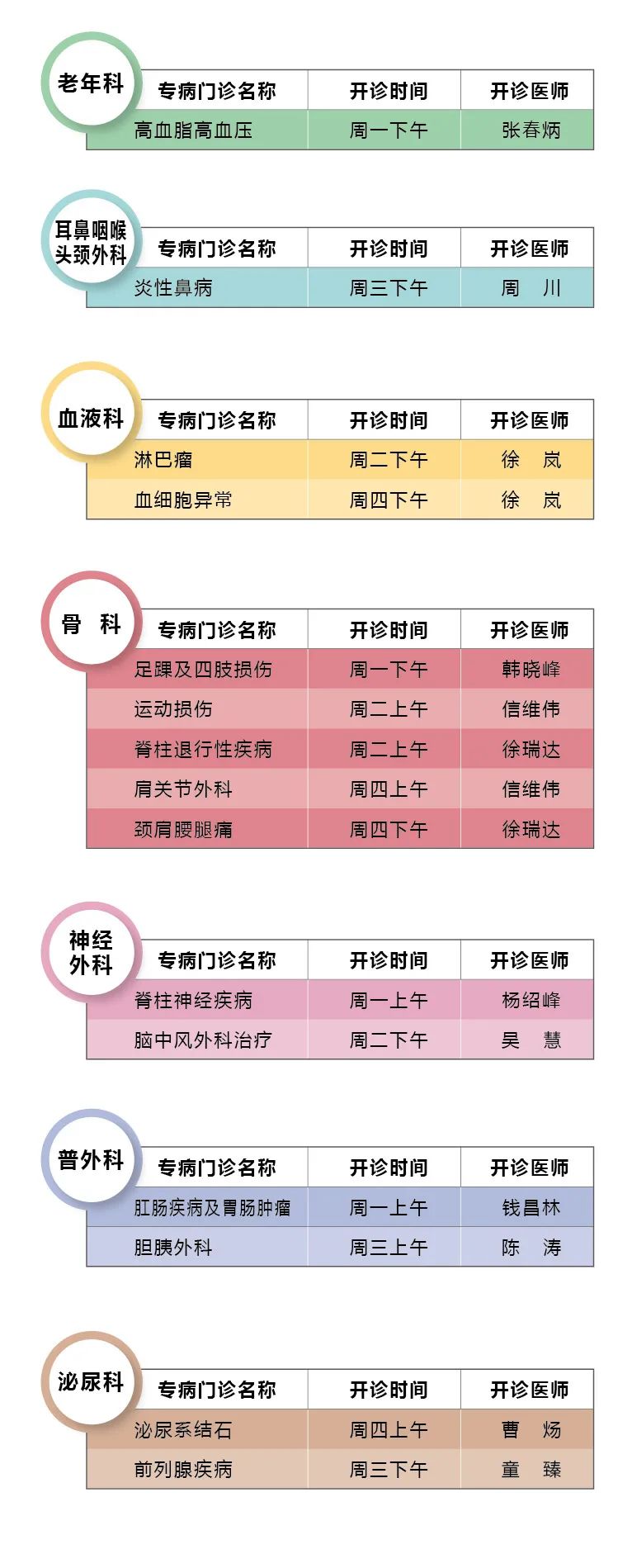 老年科

| 专病门诊名称 | 开诊时间 | 开诊医师 |
|---|---|---|
| 高血脂高血压 | 周一下午 | 张春炳 |

耳鼻咽喉头颈外科

| 专病门诊名称 | 开诊时间 | 开诊医师 |
|---|---|---|
| 炎性鼻病 | 周三下午 | 周 川 |

血液科

| 专病门诊名称 | 开诊时间 | 开诊医师 |
|---|---|---|
| 淋巴瘤 | 周二下午 | 徐 岚 |
| 血细胞异常 | 周四下午 | 徐 岚 |

骨 科

| 专病门诊名称 | 开诊时间 | 开诊医师 |
|---|---|---|
| 足踝及四肢损伤 | 周一下午 | 韩晓峰 |
| 运动损伤 | 周二上午 | 信维伟 |
| 脊柱退行性疾病 | 周二上午 | 徐瑞达 |
| 肩关节外科 | 周四上午 | 信维伟 |
| 颈肩腰腿痛 | 周四下午 | 徐瑞达 |

神经外科

| 专病门诊名称 | 开诊时间 | 开诊医师 |
|---|---|---|
| 脊柱神经疾病 | 周一上午 | 杨绍峰 |
| 脑中风外科治疗 | 周二下午 | 吴 慧 |

普外科

| 专病门诊名称 | 开诊时间 | 开诊医师 |
|---|---|---|
| 肛肠疾病及胃肠肿瘤 | 周一上午 | 钱昌林 |
| 胆胰外科 | 周三上午 | 陈 涛 |

泌尿科

| 专病门诊名称 | 开诊时间 | 开诊医师 |
|---|---|---|
| 泌尿系结石 | 周四上午 | 曹 炀 |
| 前列腺疾病 | 周三下午 | 童 臻 |